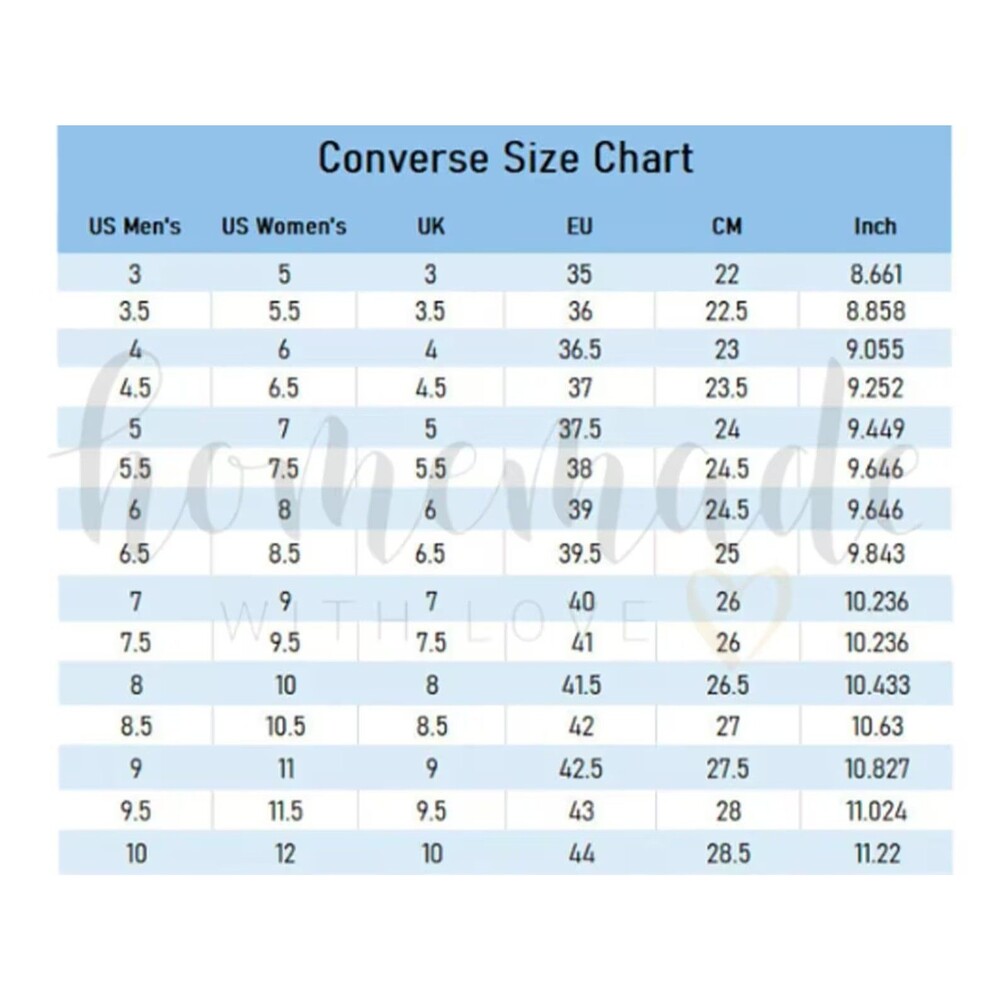 Converse Size Chart

| US Men's | US Women's | UK | EU | CM | Inch |
|---|---|---|---|---|---|
| 3 | 5 | 3 | 35 | 22 | 8.661 |
| 3.5 | 5.5 | 3.5 | 36 | 22.5 | 8.858 |
| 4 | 6 | 4 | 36.5 | 23 | 9.055 |
| 4.5 | 6.5 | 4.5 | 37 | 23.5 | 9.252 |
| 5 | 7 | 5 | 37.5 | 24 | 9.449 |
| 5.5 | 7.5 | 5.5 | 38 | 24.5 | 9.646 |
| 6 | 8 | 6 | 39 | 24.5 | 9.646 |
| 6.5 | 8.5 | 6.5 | 39.5 | 25 | 9.843 |
| 7 | 9 | 7 | 40 | 26 | 10.236 |
| 7.5 | 9.5 | 7.5 | 41 | 26 | 10.236 |
| 8 | 10 | 8 | 41.5 | 26.5 | 10.433 |
| 8.5 | 10.5 | 8.5 | 42 | 27 | 10.63 |
| 9 | 11 | 9 | 42.5 | 27.5 | 10.827 |
| 9.5 | 11.5 | 9.5 | 43 | 28 | 11.024 |
| 10 | 12 | 10 | 44 | 28.5 | 11.22 |

homemade
WITH LOVE